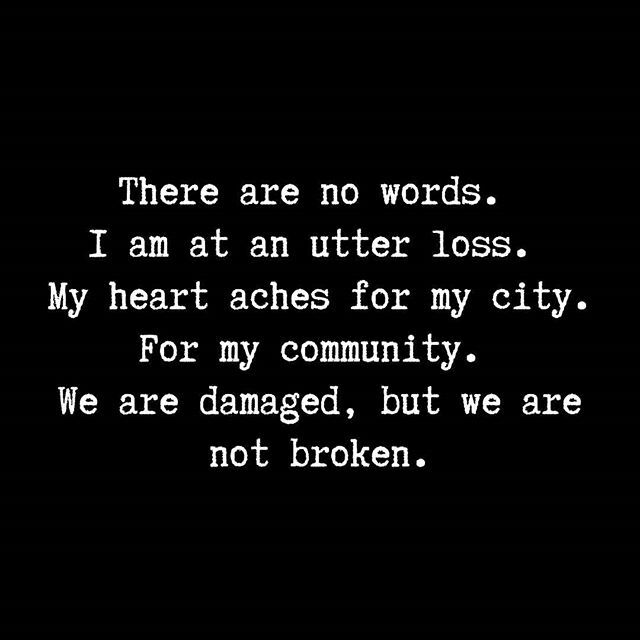 There are no words.
I am at an utter loss.
My heart aches for my city.
For my community.
We are damaged, but we are not broken.